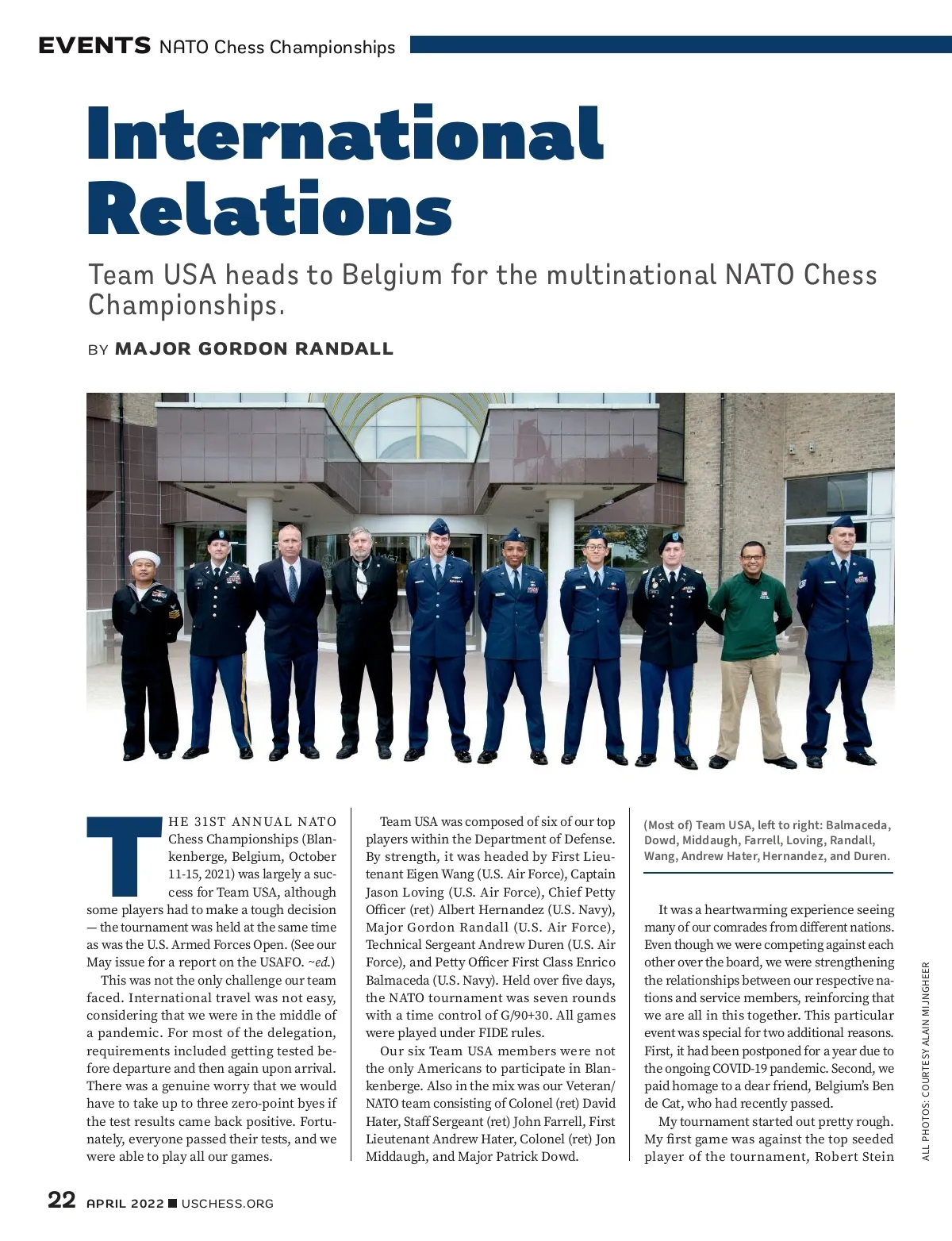 EVENTS NATO Chess Championships

International Relations

Team USA heads to Belgium for the multinational NATO Chess Championships.

BY MAJOR GORDON RANDALL

THE 31ST ANNUAL NATO Chess Championships (Blankenberge, Belgium, October 11-15, 2021) was largely a success for Team USA, although some players had to make a tough decision — the tournament was held at the same time as was the U.S. Armed Forces Open. (See our May issue for a report on the USAFO. ~ed.)

This was not the only challenge our team faced. International travel was not easy, considering that we were in the middle of a pandemic. For most of the delegation, requirements included getting tested before departure and then again upon arrival. There was a genuine worry that we would have to take up to three zero-point byes if the test results came back positive. Fortunately, everyone passed their tests, and we were able to play all our games.

Team USA was composed of six of our top players within the Department of Defense. By strength, it was headed by First Lieutenant Eigen Wang (U.S. Air Force), Captain Jason Loving (U.S. Air Force), Chief Petty Officer (ret) Albert Hernandez (U.S. Navy), Major Gordon Randall (U.S. Air Force), Technical Sergeant Andrew Duren (U.S. Air Force), and Petty Officer First Class Enrico Balmaceda (U.S. Navy). Held over five days, the NATO tournament was seven rounds with a time control of G/90+30. All games were played under FIDE rules.

Our six Team USA members were not the only Americans to participate in Blankenberge. Also in the mix was our Veteran/NATO team consisting of Colonel (ret) David Hater, Staff Sergeant (ret) John Farrell, First Lieutenant Andrew Hater, Colonel (ret) Jon Middaugh, and Major Patrick Dowd.

(Most of) Team USA, left to right: Balmaceda, Dowd, Middaugh, Farrell, Loving, Randall, Wang, Andrew Hater, Hernandez, and Duren.

It was a heartwarming experience seeing many of our comrades from different nations. Even though we were competing against each other over the board, we were strengthening the relationships between our respective nations and service members, reinforcing that we are all in this together. This particular event was special for two additional reasons. First, it had been postponed for a year due to the ongoing COVID-19 pandemic. Second, we paid homage to a dear friend, Belgium's Ben de Cat, who had recently passed.

My tournament started out pretty rough. My first game was against the top seeded player of the tournament, Robert Stein

ALL PHOTOS: COURTESY ALAIN MIJNGHEER

22 APRIL 2022 ■ USCHESS.ORG